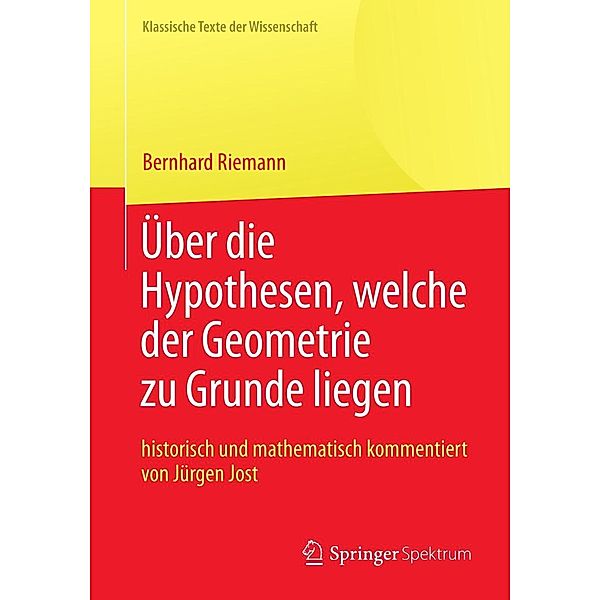 Klassische Texte der Wissenschaft

Bernhard Riemann

Über die Hypothesen, welche der Geometrie zu Grunde liegen

historisch und mathematisch kommentiert von Jürgen Jost

Springer Spektrum